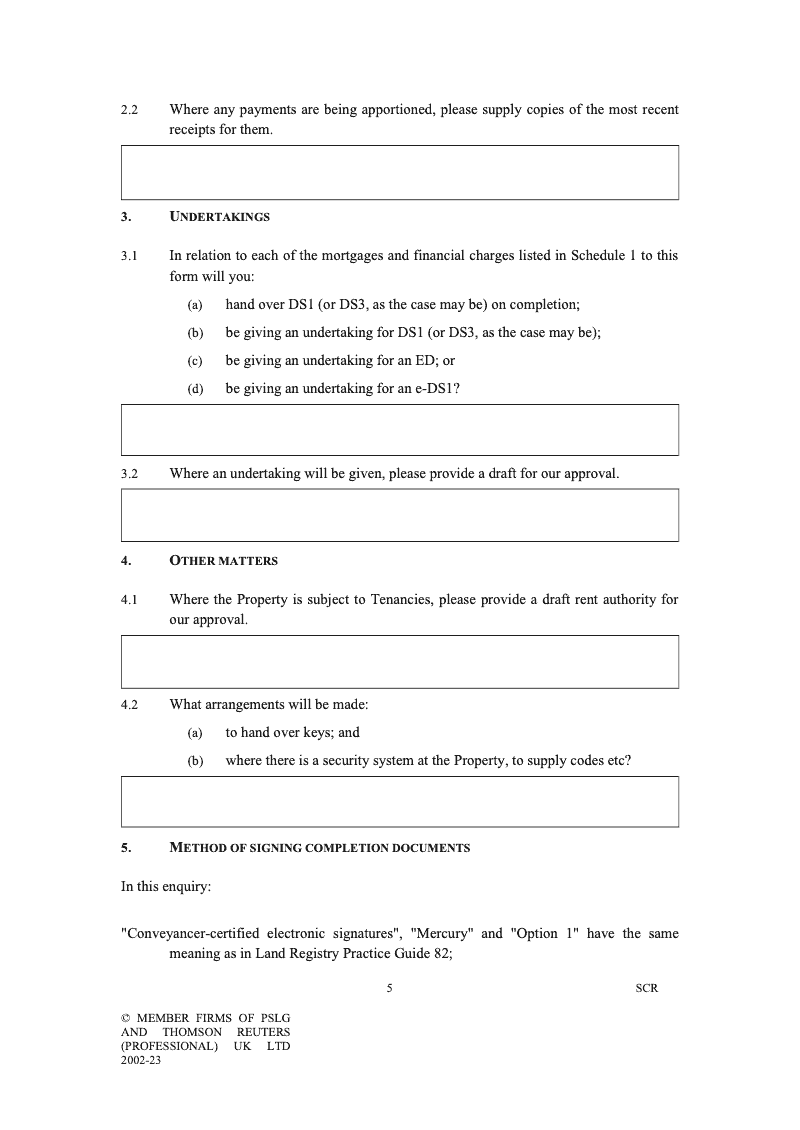 2.2 Where any payments are being apportioned, please supply copies of the most recent receipts for them.

3. UNDERTAKINGS

3.1 In relation to each of the mortgages and financial charges listed in Schedule 1 to this form will you:

(a) hand over DS1 (or DS3, as the case may be) on completion;

(b) be giving an undertaking for DS1 (or DS3, as the case may be);

(c) be giving an undertaking for an ED; or

(d) be giving an undertaking for an e-DS1?

3.2 Where an undertaking will be given, please provide a draft for our approval.

4. OTHER MATTERS

4.1 Where the Property is subject to Tenancies, please provide a draft rent authority for our approval.

4.2 What arrangements will be made:

(a) to hand over keys; and

(b) where there is a security system at the Property, to supply codes etc?

5. METHOD OF SIGNING COMPLETION DOCUMENTS

In this enquiry:

"Conveyancer-certified electronic signatures", "Mercury" and "Option 1" have the same meaning as in Land Registry Practice Guide 82;

5

SCR

© MEMBER FIRMS OF PSLG AND THOMSON REUTERS (PROFESSIONAL) UK LTD 2002-23